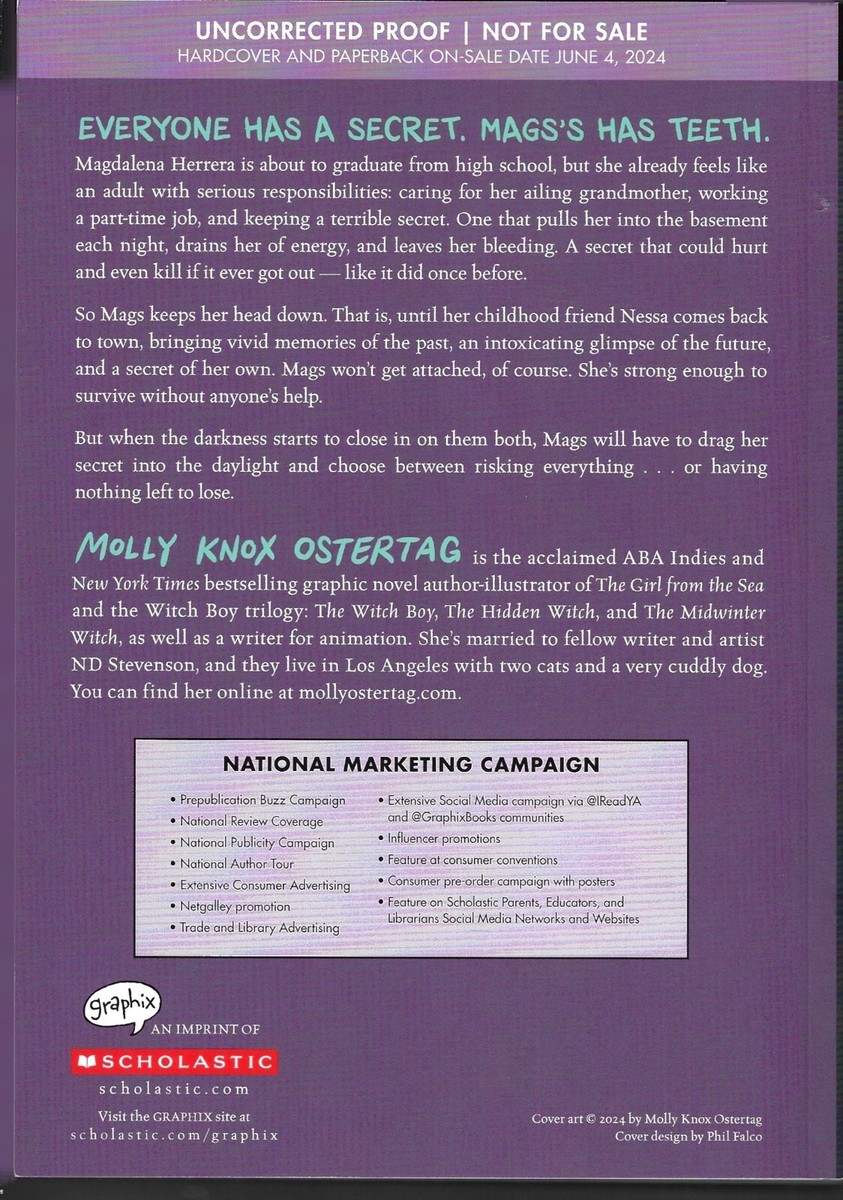 UNCORRECTED PROOF | NOT FOR SALE
HARDCOVER AND PAPERBACK ON-SALE DATE JUNE 4, 2024

EVERYONE HAS A SECRET. MAGS'S HAS TEETH.

Magdalena Herrera is about to graduate from high school, but she already feels like an adult with serious responsibilities: caring for her ailing grandmother, working a part-time job, and keeping a terrible secret. One that pulls her into the basement each night, drains her of energy, and leaves her bleeding. A secret that could hurt and even kill if it ever got out — like it did once before.

So Mags keeps her head down. That is, until her childhood friend Nessa comes back to town, bringing vivid memories of the past, an intoxicating glimpse of the future, and a secret of her own. Mags won't get attached, of course. She's strong enough to survive without anyone's help.

But when the darkness starts to close in on them both, Mags will have to drag her secret into the daylight and choose between risking everything . . . or having nothing left to lose.

MOLLY KNOX OSTERTAG is the acclaimed ABA Indies and New York Times bestselling graphic novel author-illustrator of The Girl from the Sea and the Witch Boy trilogy: The Witch Boy, The Hidden Witch, and The Midwinter Witch, as well as a writer for animation. She's married to fellow writer and artist ND Stevenson, and they live in Los Angeles with two cats and a very cuddly dog. You can find her online at mollyostertag.com.

NATIONAL MARKETING CAMPAIGN

• Prepublication Buzz Campaign
• National Review Coverage
• National Publicity Campaign
• National Author Tour
• Extensive Consumer Advertising
• Netgalley promotion
• Trade and Library Advertising

• Extensive Social Media campaign via @IReadYA and @GraphixBooks communities
• Influencer promotions
• Feature at consumer conventions
• Consumer pre-order campaign with posters
• Feature on Scholastic Parents, Educators, and Librarians Social Media Networks and Websites

graphix
AN IMPRINT OF
SCHOLASTIC
scholastic.com

Visit the GRAPHIX site at
scholastic.com/graphix

Cover art © 2024 by Molly Knox Ostertag
Cover design by Phil Falco